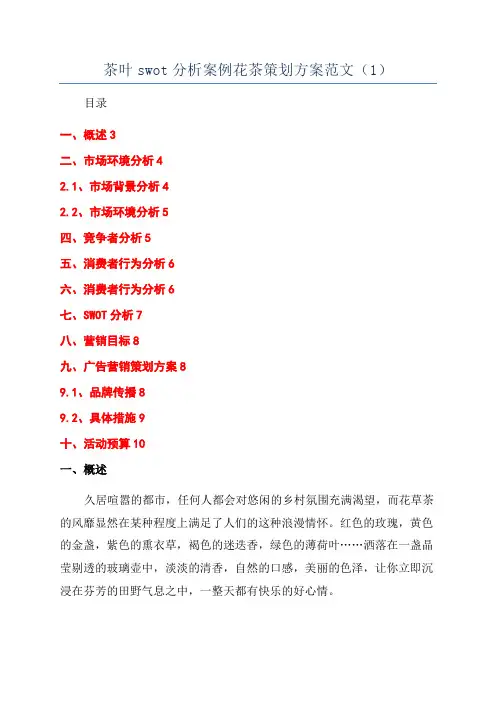 茶叶 swot 分析案例花茶策划方案范文（1）

目录

一、概述 3

二、市场环境分析 4

2.1、市场背景分析 4

2.2、市场环境分析 5

四、竞争者分析 5

五、消费者行为分析 6

六、消费者行为分析 6

七、SWOT 分析 7

八、营销目标 8

九、广告营销策划方案 8

9.1、品牌传播 8

9.2、具体措施 9

十、活动预算 10

一、概述

久居喧嚣的都市，任何人都会对悠闲的乡村氛围充满渴望，而花草茶的风靡显然在某种程度上满足了人们的这种浪漫情怀。红色的玫瑰，黄色的金盏，紫色的熏衣草，褐色的迷迭香，绿色的薄荷叶……洒落在一盏晶莹剔透的玻璃壶中，淡淡的清香，自然的口感，美丽的色泽，让你立即沉浸在芬芳的田野气息之中，一整天都有快乐的好心情。